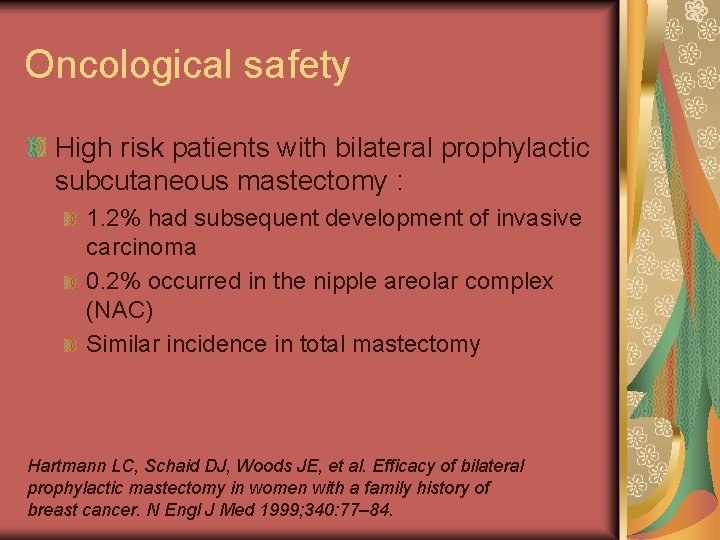 Oncological safety

High risk patients with bilateral prophylactic subcutaneous mastectomy :

1.2% had subsequent development of invasive carcinoma

0.2% occurred in the nipple areolar complex (NAC)

Similar incidence in total mastectomy

Hartmann LC, Schaid DJ, Woods JE, et al. Efficacy of bilateral prophylactic mastectomy in women with a family history of breast cancer. N Engl J Med 1999;340:77–84.